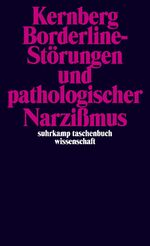 Kernberg
Borderline-Störungen und pathologischer Narzißmus

suhrkamp taschenbuch wissenschaft